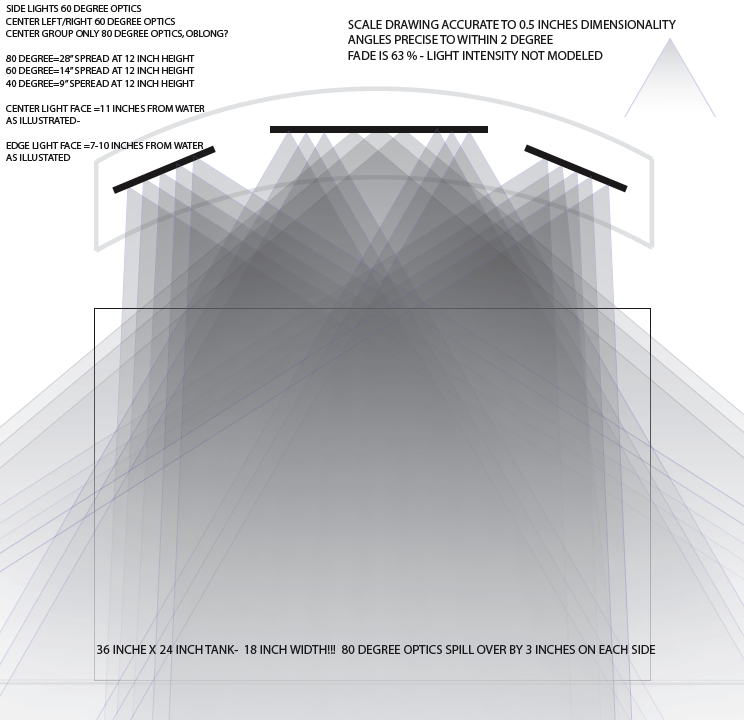 SIDE LIGHTS 60 DEGREE OPTICS
CENTER LEFT/RIGHT 60 DEGREE OPTICS
CENTER GROUP ONLY 80 DEGREE OPTICS, OBLONG?

80 DEGREE=28" SPREAD AT 12 INCH HEIGHT
60 DEGREE=14" SPREAD AT 12 INCH HEIGHT
40 DEGREE=9" SPEREAD AT 12 INCH HEIGHT

CENTER LIGHT FACE =11 INCHES FROM WATER
AS ILLUSTRATED-

EDGE LIGHT FACE =7-10 INCHES FROM WATER
AS ILLUSTATED

SCALE DRAWING ACCURATE TO 0.5 INCHES DIMENSIONALITY
ANGLES PRECISE TO WITHIN 2 DEGREE
FADE IS 63 % - LIGHT INTENSITY NOT MODELED

36 INCHE X 24 INCH TANK- 18 INCH WIDTH!!! 80 DEGREE OPTICS SPILL OVER BY 3 INCHES ON EACH SIDE